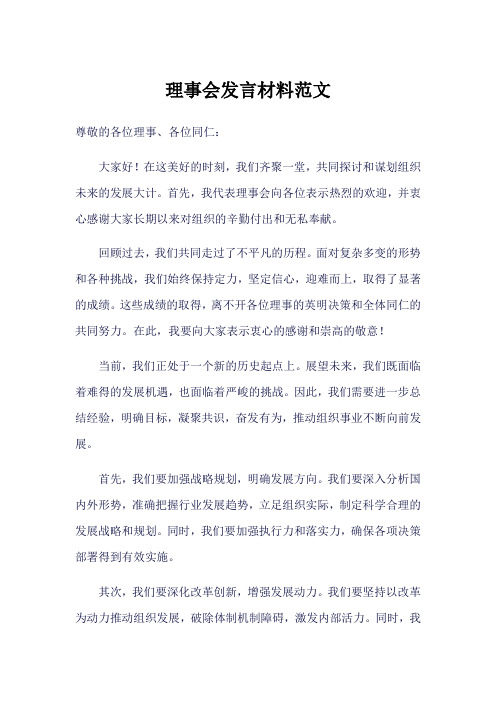 理事会发言材料范文

尊敬的各位理事、各位同仁：

大家好！在这美好的时刻，我们齐聚一堂，共同探讨和谋划组织未来的发展大计。首先，我代表理事会向各位表示热烈的欢迎，并衷心感谢大家长期以来对组织的辛勤付出和无私奉献。

回顾过去，我们共同走过了不平凡的历程。面对复杂多变的形势和各种挑战，我们始终保持定力，坚定信心，迎难而上，取得了显著的成绩。这些成绩的取得，离不开各位理事的英明决策和全体同仁的共同努力。在此，我要向大家表示衷心的感谢和崇高的敬意！

当前，我们正处于一个新的历史起点上。展望未来，我们既面临着难得的发展机遇，也面临着严峻的挑战。因此，我们需要进一步总结经验，明确目标，凝聚共识，奋发有为，推动组织事业不断向前发展。

首先，我们要加强战略规划，明确发展方向。我们要深入分析国内外形势，准确把握行业发展趋势，立足组织实际，制定科学合理的发展战略和规划。同时，我们要加强执行力和落实力，确保各项决策部署得到有效实施。

其次，我们要深化改革创新，增强发展动力。我们要坚持以改革为动力推动组织发展，破除体制机制障碍，激发内部活力。同时，我